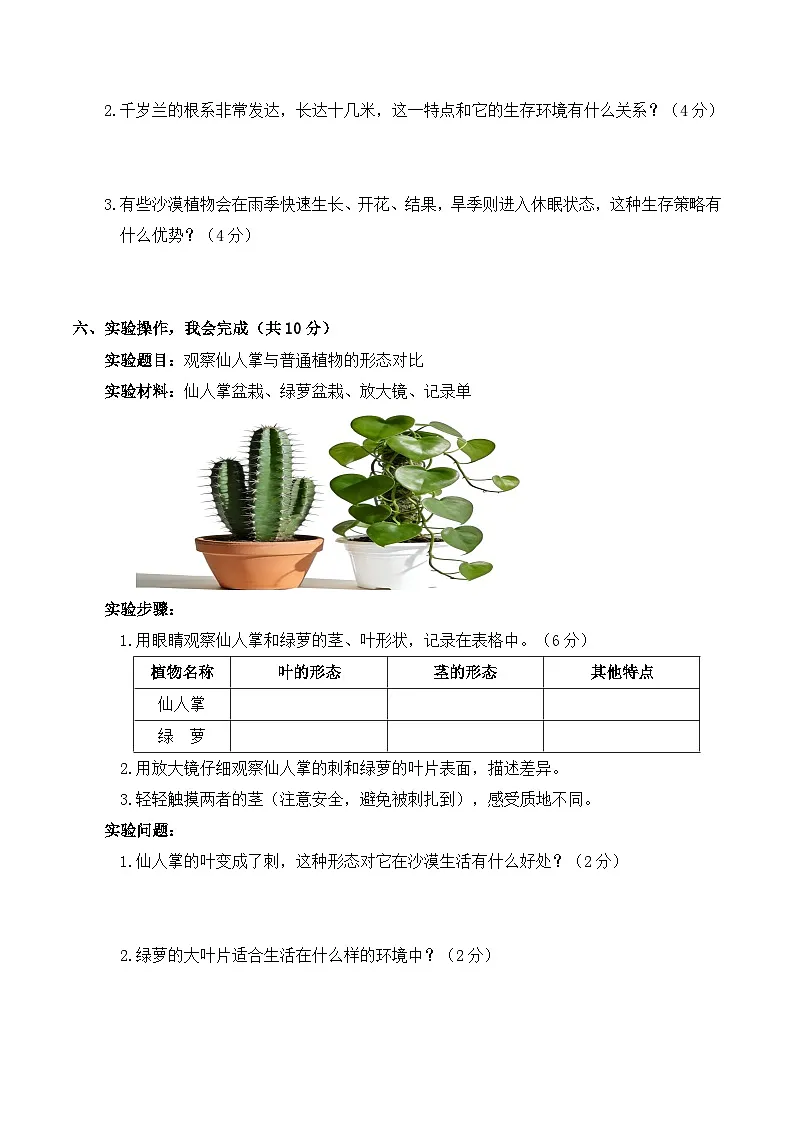 2.千岁兰的根系非常发达，长达十几米，这一特点和它的生存环境有什么关系？（4分）

3.有些沙漠植物会在雨季快速生长、开花、结果，旱季则进入休眠状态，这种生存策略有什么优势？（4分）

六、实验操作，我会完成（共10分）

实验题目：观察仙人掌与普通植物的形态对比

实验材料：仙人掌盆栽、绿萝盆栽、放大镜、记录单

实验步骤：

1.用眼睛观察仙人掌和绿萝的茎、叶形状，记录在表格中。（6分）

| 植物名称 | 叶的形态 | 茎的形态 | 其他特点 |
|---|---|---|---|
| 仙人掌 | | | |
| 绿　萝 | | | |

2.用放大镜仔细观察仙人掌的刺和绿萝的叶片表面，描述差异。

3.轻轻触摸两者的茎（注意安全，避免被刺扎到），感受质地不同。

实验问题：

1.仙人掌的叶变成了刺，这种形态对它在沙漠生活有什么好处？（2分）

2.绿萝的大叶片适合生活在什么样的环境中？（2分）